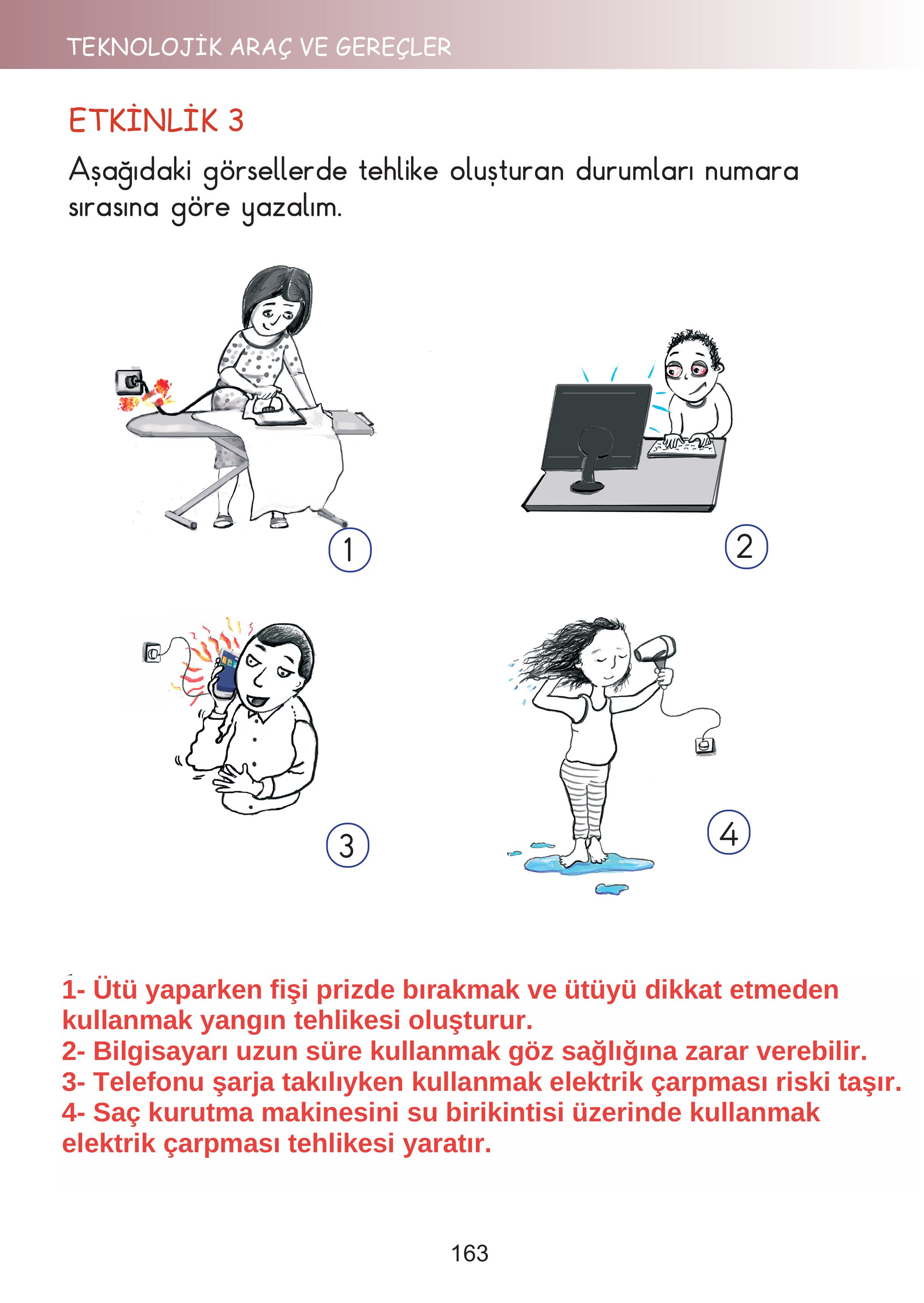 TEKNOLOJİK ARAÇ VE GEREÇLER

ETKİNLİK 3

Aşağıdaki görsellerde tehlike oluşturan durumları numara sırasına göre yazalım.

1

2

3

4

1- Ütü yaparken fişi prizde bırakmak ve ütüyü dikkat etmeden kullanmak yangın tehlikesi oluşturur.
2- Bilgisayarı uzun süre kullanmak göz sağlığına zarar verebilir.
3- Telefonu şarja takılıyken kullanmak elektrik çarpması riski taşır.
4- Saç kurutma makinesini su birikintisi üzerinde kullanmak elektrik çarpması tehlikesi yaratır.

163